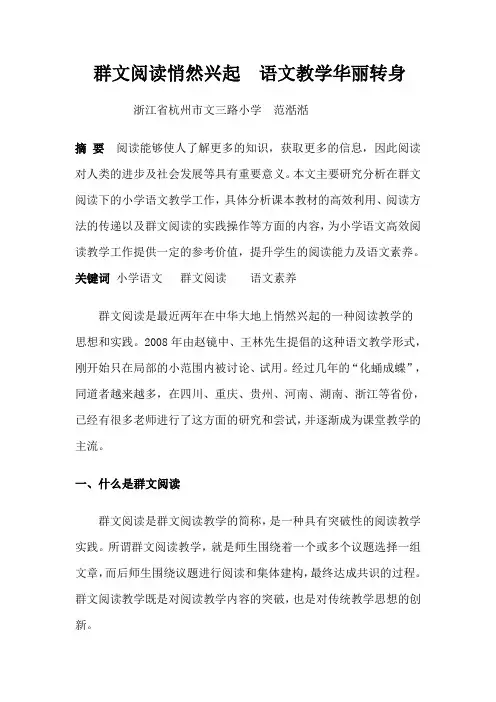 群文阅读悄然兴起　语文教学华丽转身

浙江省杭州市文三路小学　范湉湉

摘　要　阅读能够使人了解更多的知识，获取更多的信息，因此阅读对人类的进步及社会发展等具有重要意义。本文主要研究分析在群文阅读下的小学语文教学工作，具体分析课本教材的高效利用、阅读方法的传递以及群文阅读的实践操作等方面的内容，为小学语文高效阅读教学工作提供一定的参考价值，提升学生的阅读能力及语文素养。

关键词　小学语文　群文阅读　语文素养

群文阅读是最近两年在中华大地上悄然兴起的一种阅读教学的思想和实践。2008 年由赵镜中、王林先生提倡的这种语文教学形式，刚开始只在局部的小范围内被讨论、试用。经过几年的“化蛹成蝶”，同道者越来越多，在四川、重庆、贵州、河南、湖南、浙江等省份，已经有很多老师进行了这方面的研究和尝试，并逐渐成为课堂教学的主流。

一、什么是群文阅读

群文阅读是群文阅读教学的简称，是一种具有突破性的阅读教学实践。所谓群文阅读教学，就是师生围绕着一个或多个议题选择一组文章，而后师生围绕议题进行阅读和集体建构，最终达成共识的过程。群文阅读教学既是对阅读教学内容的突破，也是对传统教学思想的创新。